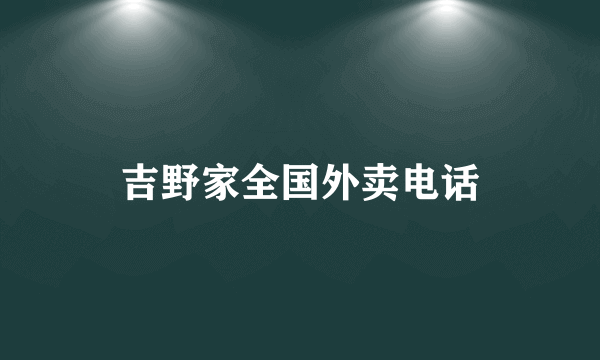 吉野家全国外卖电话